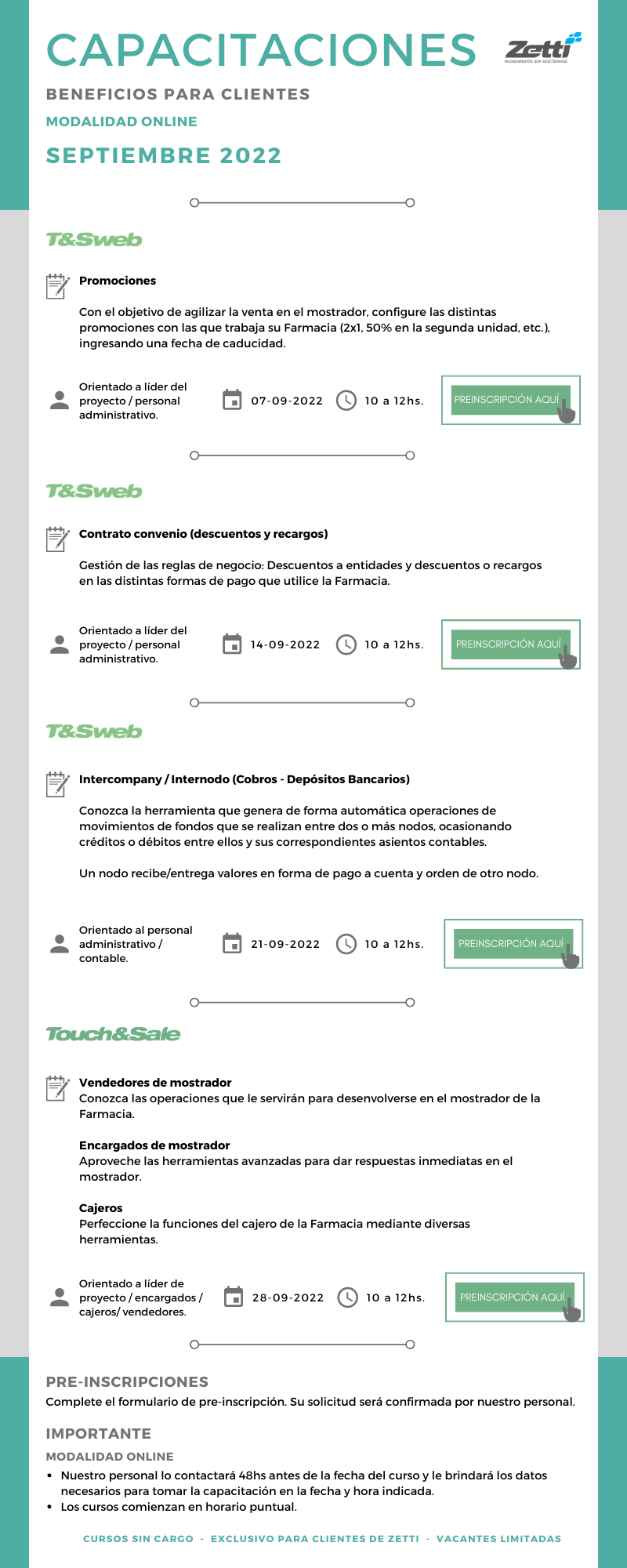 CAPACITACIONES

Zetti
INGENIERÍA EN SISTEMAS

BENEFICIOS PARA CLIENTES

MODALIDAD ONLINE

SEPTIEMBRE 2022

T&Sweb

Promociones

Con el objetivo de agilizar la venta en el mostrador, configure las distintas promociones con las que trabaja su Farmacia (2x1, 50% en la segunda unidad, etc.), ingresando una fecha de caducidad.

Orientado a líder del proyecto / personal administrativo.

07-09-2022

10 a 12hs.

PREINSCRIPCIÓN AQUÍ

T&Sweb

Contrato convenio (descuentos y recargos)

Gestión de las reglas de negocio: Descuentos a entidades y descuentos o recargos en las distintas formas de pago que utilice la Farmacia.

Orientado a líder del proyecto / personal administrativo.

14-09-2022

10 a 12hs.

PREINSCRIPCIÓN AQUÍ

T&Sweb

Intercompany / Internodo (Cobros - Depósitos Bancarios)

Conozca la herramienta que genera de forma automática operaciones de movimientos de fondos que se realizan entre dos o más nodos, ocasionando créditos o débitos entre ellos y sus correspondientes asientos contables.

Un nodo recibe/entrega valores en forma de pago a cuenta y orden de otro nodo.

Orientado al personal administrativo / contable.

21-09-2022

10 a 12hs.

PREINSCRIPCIÓN AQUÍ

Touch&Sale

Vendedores de mostrador
Conozca las operaciones que le servirán para desenvolverse en el mostrador de la Farmacia.

Encargados de mostrador
Aproveche las herramientas avanzadas para dar respuestas inmediatas en el mostrador.

Cajeros
Perfeccione la funciones del cajero de la Farmacia mediante diversas herramientas.

Orientado a líder de proyecto / encargados / cajeros/ vendedores.

28-09-2022

10 a 12hs.

PREINSCRIPCIÓN AQUÍ

PRE-INSCRIPCIONES
Complete el formulario de pre-inscripción. Su solicitud será confirmada por nuestro personal.

IMPORTANTE
MODALIDAD ONLINE
• Nuestro personal lo contactará 48hs antes de la fecha del curso y le brindará los datos necesarios para tomar la capacitación en la fecha y hora indicada.
• Los cursos comienzan en horario puntual.

CURSOS SIN CARGO - EXCLUSIVO PARA CLIENTES DE ZETTI - VACANTES LIMITADAS